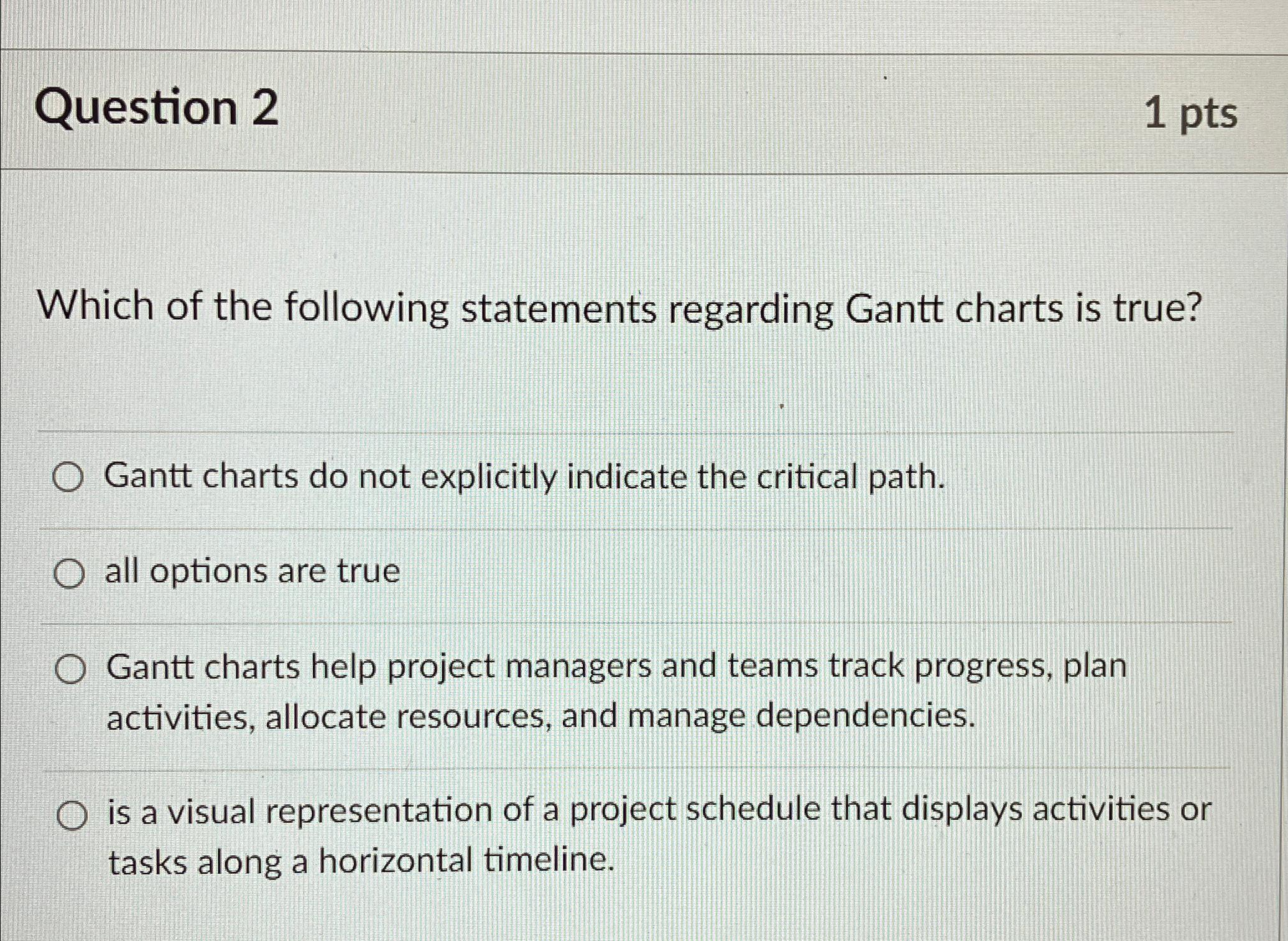 Question 2

1 pts

Which of the following statements regarding Gantt charts is true?

Gantt charts do not explicitly indicate the critical path.

all options are true

Gantt charts help project managers and teams track progress, plan activities, allocate resources, and manage dependencies.

is a visual representation of a project schedule that displays activities or tasks along a horizontal timeline.